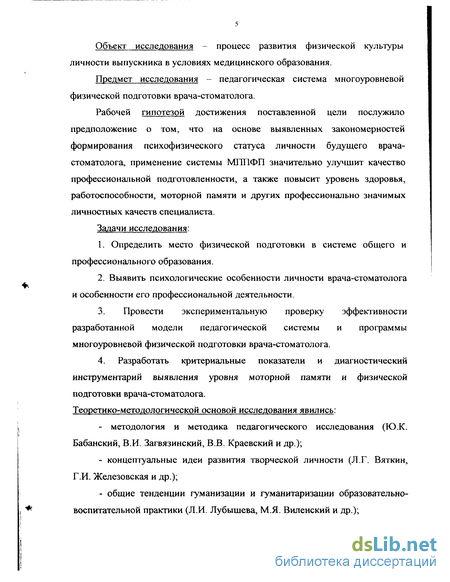 5

Объект исследования – процесс развития физической культуры личности выпускника в условиях медицинского образования.

Предмет исследования – педагогическая система многоуровневой физической подготовки врача-стоматолога.

Рабочей гипотезой достижения поставленной цели послужило предположение о том, что на основе выявленных закономерностей формирования психофизического статуса личности будущего врача-стоматолога, применение системы МППФП значительно улучшит качество профессиональной подготовленности, а также повысит уровень здоровья, работоспособности, моторной памяти и других профессионально значимых личностных качеств специалиста.

Задачи исследования:

1. Определить место физической подготовки в системе общего и профессионального образования.

2. Выявить психологические особенности личности врача-стоматолога и особенности его профессиональной деятельности.

3. Провести экспериментальную проверку эффективности разработанной модели педагогической системы и программы многоуровневой физической подготовки врача-стоматолога.

4. Разработать критериальные показатели и диагностический инструментарий выявления уровня моторной памяти и физической подготовки врача-стоматолога.

Теоретико-методологической основой исследования явились:

- методология и методика педагогического исследования (Ю.К. Бабанский, В.И. Загвязинский, В.В. Краевский и др.);

- концептуальные идеи развития творческой личности (Л.Г. Вяткин, Г.И. Железовская и др.);

- общие тенденции гуманизации и гуманитаризации образовательно-воспитательной практики (Л.И. Лубышева, М.Я. Виленский и др.);

dsLib.net
библиотека диссертаций